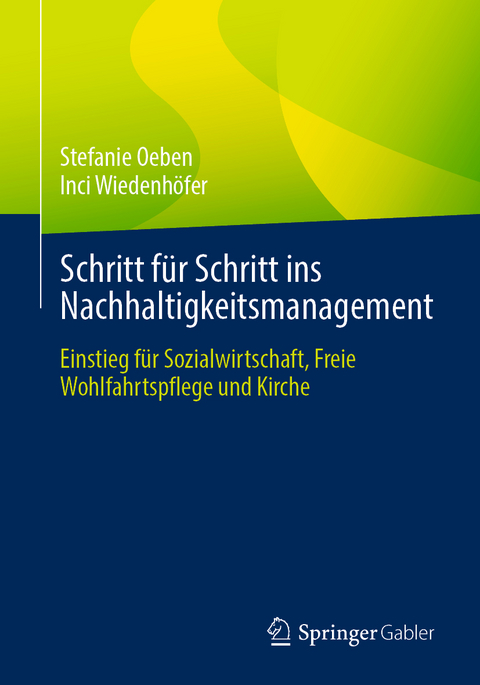 Stefanie Oeben
Inci Wiedenhöfer

Schritt für Schritt ins Nachhaltigkeitsmanagement

Einstieg für Sozialwirtschaft, Freie Wohlfahrtspflege und Kirche

Springer Gabler